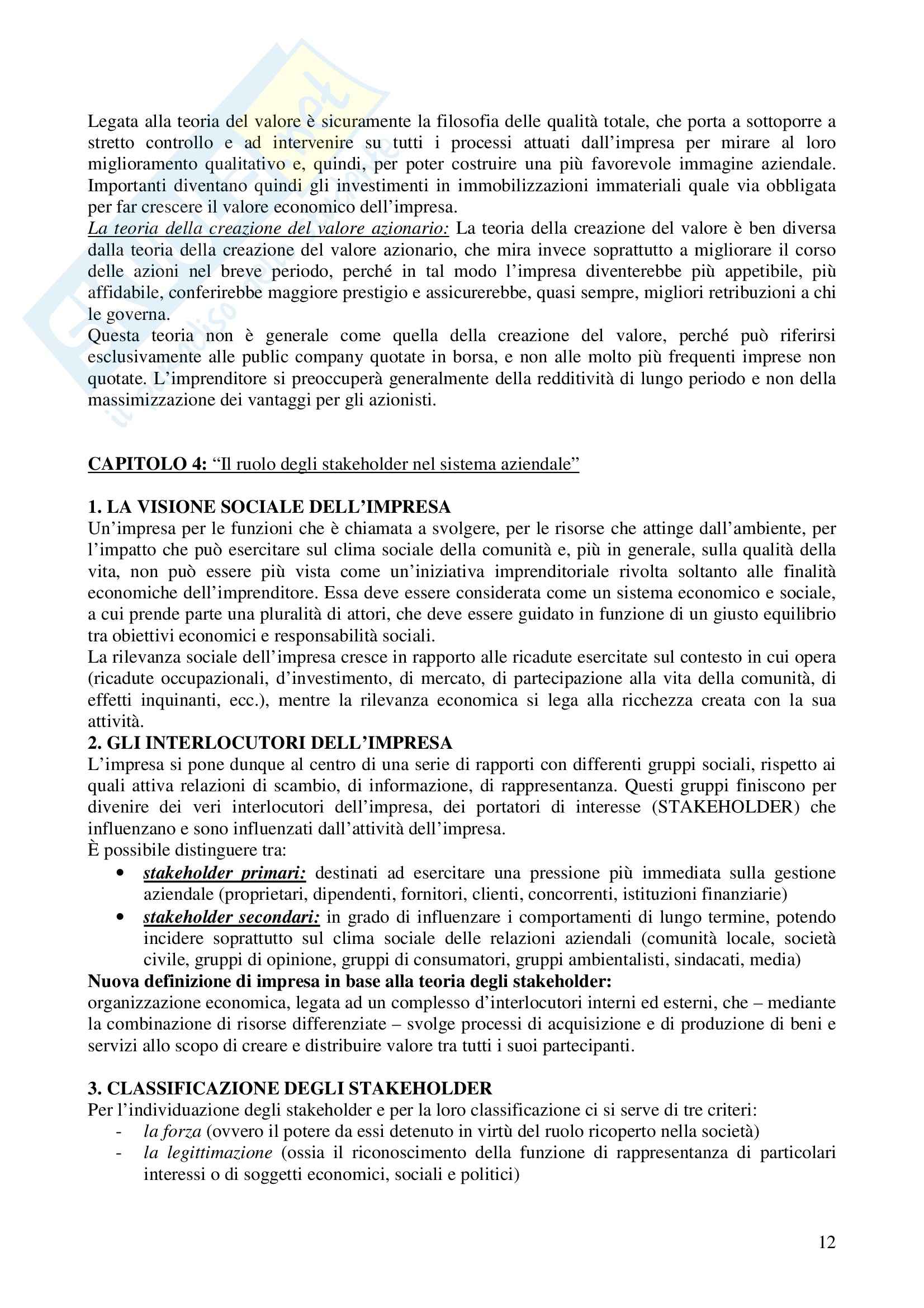 Legata alla teoria del valore è sicuramente la filosofia delle qualità totale, che porta a sottoporre a stretto controllo e ad intervenire su tutti i processi attuati dall'impresa per mirare al loro miglioramento qualitativo e, quindi, per poter costruire una più favorevole immagine aziendale. Importanti diventano quindi gli investimenti in immobilizzazioni immateriali quale via obbligata per far crescere il valore economico dell'impresa.
La teoria della creazione del valore azionario: La teoria della creazione del valore è ben diversa dalla teoria della creazione del valore azionario, che mira invece soprattutto a migliorare il corso delle azioni nel breve periodo, perché in tal modo l'impresa diventerebbe più appetibile, più affidabile, conferirebbe maggiore prestigio e assicurerebbe, quasi sempre, migliori retribuzioni a chi le governa.
Questa teoria non è generale come quella della creazione del valore, perché può riferirsi esclusivamente alle public company quotate in borsa, e non alle molto più frequenti imprese non quotate. L'imprenditore si preoccuperà generalmente della redditività di lungo periodo e non della massimizzazione dei vantaggi per gli azionisti.

CAPITOLO 4: "Il ruolo degli stakeholder nel sistema aziendale"

1. LA VISIONE SOCIALE DELL'IMPRESA
Un'impresa per le funzioni che è chiamata a svolgere, per le risorse che attinge dall'ambiente, per l'impatto che può esercitare sul clima sociale della comunità e, più in generale, sulla qualità della vita, non può essere più vista come un'iniziativa imprenditoriale rivolta soltanto alle finalità economiche dell'imprenditore. Essa deve essere considerata come un sistema economico e sociale, a cui prende parte una pluralità di attori, che deve essere guidato in funzione di un giusto equilibrio tra obiettivi economici e responsabilità sociali.
La rilevanza sociale dell'impresa cresce in rapporto alle ricadute esercitate sul contesto in cui opera (ricadute occupazionali, d'investimento, di mercato, di partecipazione alla vita della comunità, di effetti inquinanti, ecc.), mentre la rilevanza economica si lega alla ricchezza creata con la sua attività.
2. GLI INTERLOCUTORI DELL'IMPRESA
L'impresa si pone dunque al centro di una serie di rapporti con differenti gruppi sociali, rispetto ai quali attiva relazioni di scambio, di informazione, di rappresentanza. Questi gruppi finiscono per divenire dei veri interlocutori dell'impresa, dei portatori di interesse (STAKEHOLDER) che influenzano e sono influenzati dall'attività dell'impresa.
È possibile distinguere tra:
• stakeholder primari: destinati ad esercitare una pressione più immediata sulla gestione aziendale (proprietari, dipendenti, fornitori, clienti, concorrenti, istituzioni finanziarie)
• stakeholder secondari: in grado di influenzare i comportamenti di lungo termine, potendo incidere soprattutto sul clima sociale delle relazioni aziendali (comunità locale, società civile, gruppi di opinione, gruppi di consumatori, gruppi ambientalisti, sindacati, media)
Nuova definizione di impresa in base alla teoria degli stakeholder:
organizzazione economica, legata ad un complesso d'interlocutori interni ed esterni, che – mediante la combinazione di risorse differenziate – svolge processi di acquisizione e di produzione di beni e servizi allo scopo di creare e distribuire valore tra tutti i suoi partecipanti.

3. CLASSIFICAZIONE DEGLI STAKEHOLDER
Per l'individuazione degli stakeholder e per la loro classificazione ci si serve di tre criteri:
- la forza (ovvero il potere da essi detenuto in virtù del ruolo ricoperto nella società)
- la legittimazione (ossia il riconoscimento della funzione di rappresentanza di particolari interessi o di soggetti economici, sociali e politici)

12